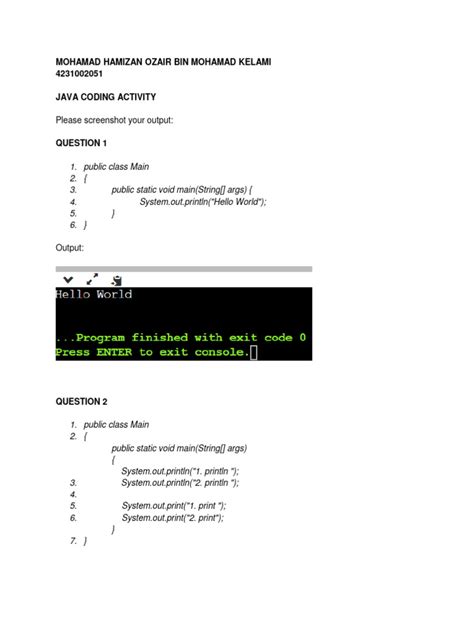 MOHAMAD HAMIZAN OZAIR BIN MOHAMAD KELAMI
4231002051

JAVA CODING ACTIVITY

Please screenshot your output:

QUESTION 1

1. public class Main
2. {
3. public static void main(String[] args) {
4. System.out.println("Hello World");
5. }
6. }

Output:

Hello World

...Program finished with exit code 0
Press ENTER to exit console.

QUESTION 2

1. public class Main
2. {
public static void main(String[] args)
{
System.out.println("1. println ");
3. System.out.println("2. println ");
4.
5. System.out.print("1. print ");
6. System.out.print("2. print");
}
7. }